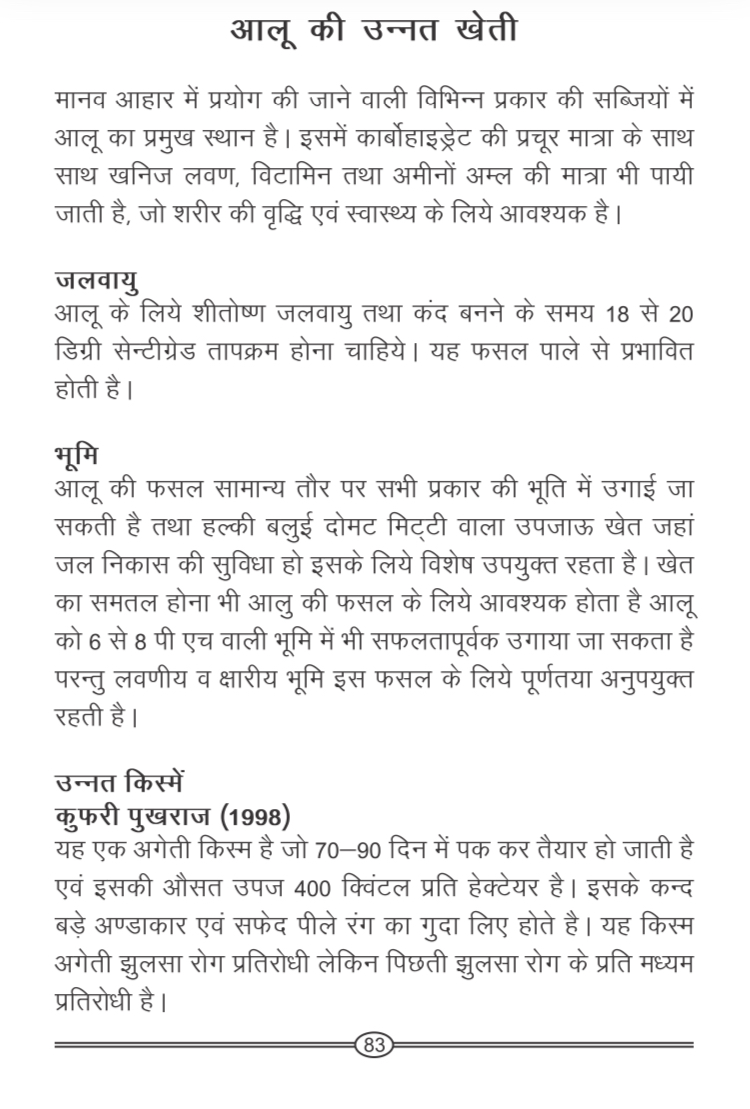 आलू की उन्नत खेती

मानव आहार में प्रयोग की जाने वाली विभिन्न प्रकार की सब्जियों में आलू का प्रमुख स्थान है। इसमें कार्बोहाइड्रेट की प्रचूर मात्रा के साथ साथ खनिज लवण, विटामिन तथा अमीनों अम्ल की मात्रा भी पायी जाती है, जो शरीर की वृद्धि एवं स्वास्थ्य के लिये आवश्यक है।

जलवायु
आलू के लिये शीतोष्ण जलवायु तथा कंद बनने के समय 18 से 20 डिग्री सेन्टीग्रेड तापक्रम होना चाहिये। यह फसल पाले से प्रभावित होती है।

भूमि
आलू की फसल सामान्य तौर पर सभी प्रकार की भूति में उगाई जा सकती है तथा हल्की बलुई दोमट मिट्टी वाला उपजाऊ खेत जहां जल निकास की सुविधा हो इसके लिये विशेष उपयुक्त रहता है। खेत का समतल होना भी आलु की फसल के लिये आवश्यक होता है आलू को 6 से 8 पी एच वाली भूमि में भी सफलतापूर्वक उगाया जा सकता है परन्तु लवणीय व क्षारीय भूमि इस फसल के लिये पूर्णतया अनुपयुक्त रहती है।

उन्नत किस्में
कुफरी पुखराज (1998)
यह एक अगेती किस्म है जो 70–90 दिन में पक कर तैयार हो जाती है एवं इसकी औसत उपज 400 क्विंटल प्रति हेक्टेयर है। इसके कन्द बड़े अण्डाकार एवं सफेद पीले रंग का गुदा लिए होते है। यह किस्म अगेती झुलसा रोग प्रतिरोधी लेकिन पिछती झुलसा रोग के प्रति मध्यम प्रतिरोधी है।

83